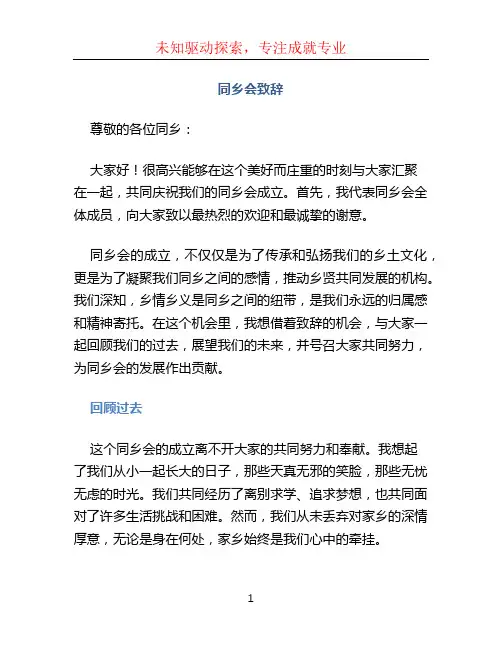 未知驱动探索，专注成就专业

同乡会致辞

尊敬的各位同乡：

大家好！很高兴能够在这个美好而庄重的时刻与大家汇聚在一起，共同庆祝我们的同乡会成立。首先，我代表同乡会全体成员，向大家致以最热烈的欢迎和最诚挚的谢意。

同乡会的成立，不仅仅是为了传承和弘扬我们的乡土文化，更是为了凝聚我们同乡之间的感情，推动乡贤共同发展的机构。我们深知，乡情乡义是同乡之间的纽带，是我们永远的归属感和精神寄托。在这个机会里，我想借着致辞的机会，与大家一起回顾我们的过去，展望我们的未来，并号召大家共同努力，为同乡会的发展作出贡献。

回顾过去

这个同乡会的成立离不开大家的共同努力和奉献。我想起了我们从小一起长大的日子，那些天真无邪的笑脸，那些无忧无虑的时光。我们共同经历了离别求学、追求梦想，也共同面对了许多生活挑战和困难。然而，我们从未丢弃对家乡的深情厚意，无论是身在何处，家乡始终是我们心中的牵挂。

1